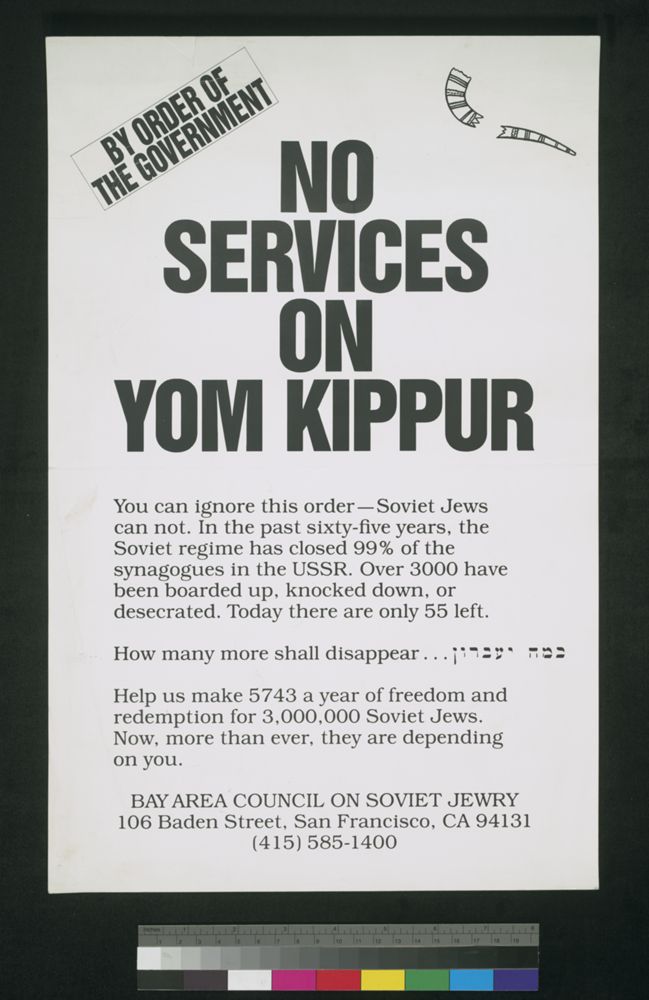 BY ORDER OF THE GOVERNMENT

NO SERVICES ON YOM KIPPUR

You can ignore this order—Soviet Jews can not. In the past sixty-five years, the Soviet regime has closed 99% of the synagogues in the USSR. Over 3000 have been boarded up, knocked down, or desecrated. Today there are only 55 left.

How many more shall disappear . . . כמה יעברון

Help us make 5743 a year of freedom and redemption for 3,000,000 Soviet Jews. Now, more than ever, they are depending on you.

BAY AREA COUNCIL ON SOVIET JEWRY
106 Baden Street, San Francisco, CA 94131
(415) 585-1400